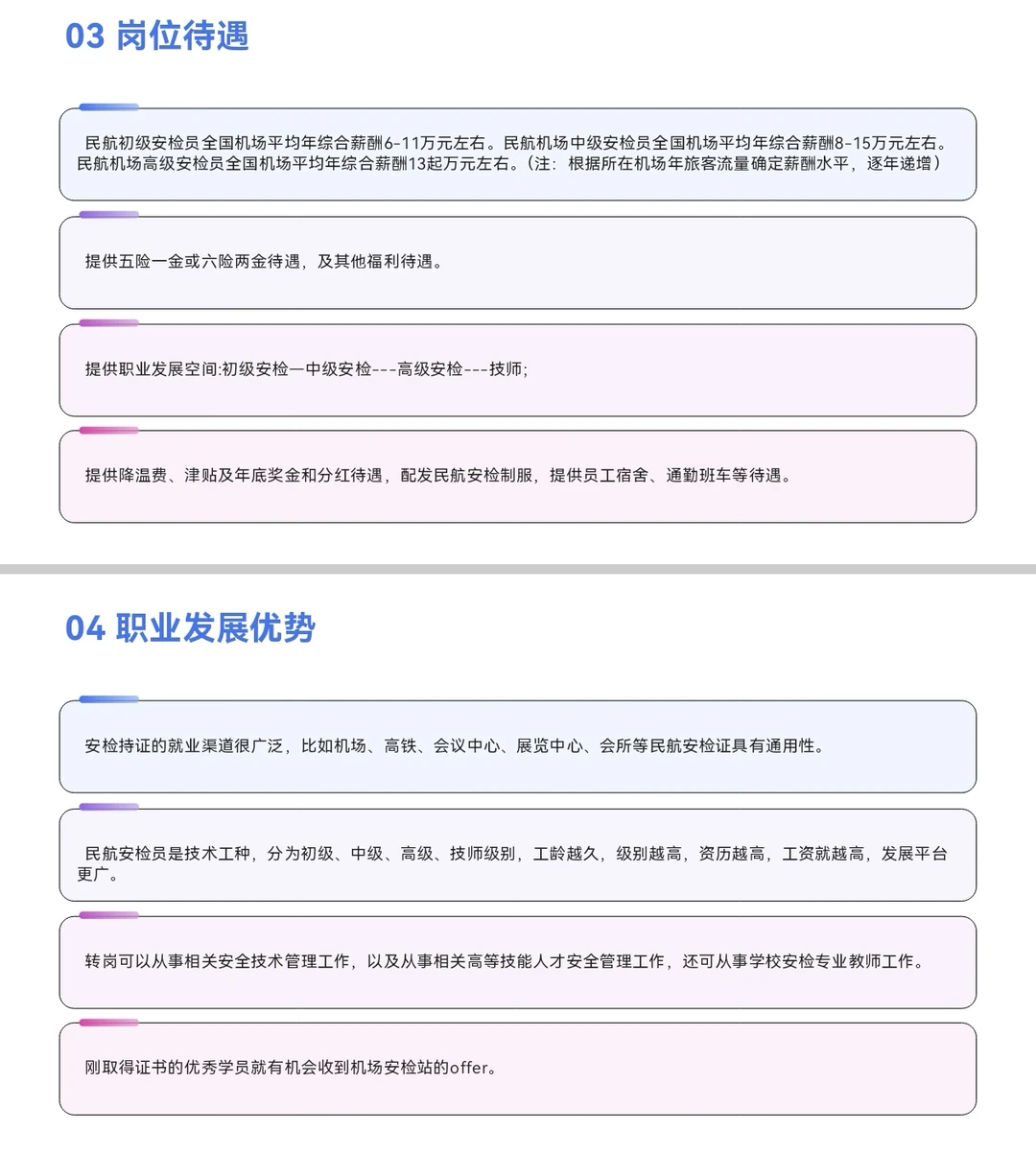 03 岗位待遇

民航初级安检员全国机场平均年综合薪酬6-11万元左右。民航机场中级安检员全国机场平均年综合薪酬8-15万元左右。民航机场高级安检员全国机场平均年综合薪酬13起万元左右。(注：根据所在机场年旅客流量确定薪酬水平，逐年递增)

提供五险一金或六险两金待遇，及其他福利待遇。

提供职业发展空间:初级安检一中级安检---高级安检---技师;

提供降温费、津贴及年底奖金和分红待遇，配发民航安检制服，提供员工宿舍、通勤班车等待遇。

04 职业发展优势

安检持证的就业渠道很广泛，比如机场、高铁、会议中心、展览中心、会所等民航安检证具有通用性。

民航安检员是技术工种，分为初级、中级、高级、技师级别，工龄越久，级别越高，资历越高，工资就越高，发展平台更广。

转岗可以从事相关安全技术管理工作，以及从事相关高等技能人才安全管理工作，还可从事学校安检专业教师工作。

刚取得证书的优秀学员就有机会收到机场安检站的offer。